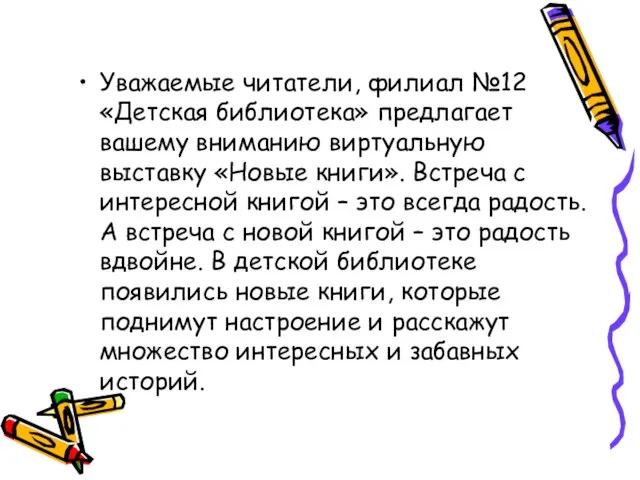 • Уважаемые читатели, филиал №12 «Детская библиотека» предлагает вашему вниманию виртуальную выставку «Новые книги». Встреча с интересной книгой – это всегда радость. А встреча с новой книгой – это радость вдвойне. В детской библиотеке появились новые книги, которые поднимут настроение и расскажут множество интересных и забавных историй.